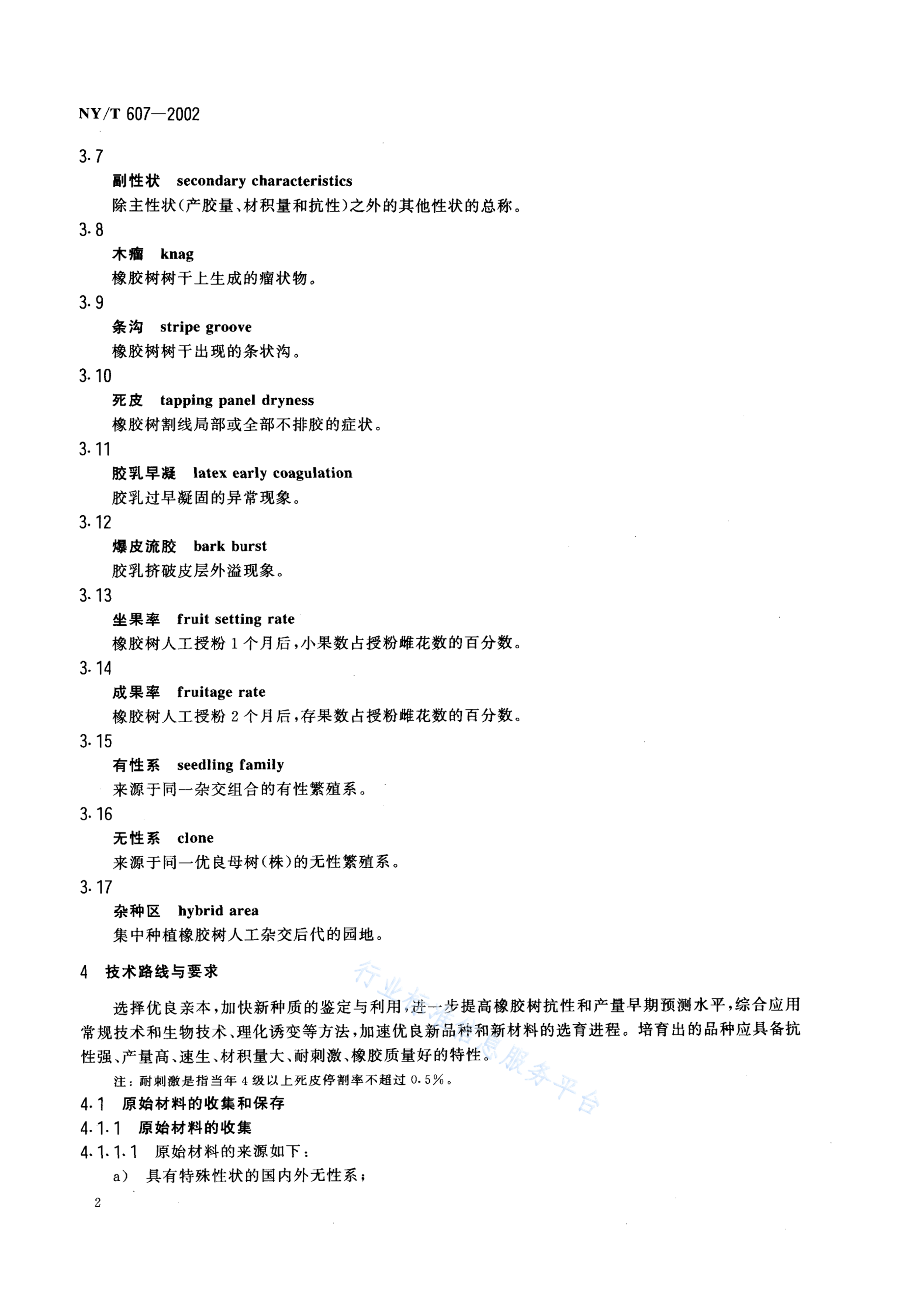 NY/T 607—2002

3.7

副性状 secondary characteristics

除主性状(产胶量、材积量和抗性)之外的其他性状的总称。

3.8

木瘤 knag

橡胶树树干上生成的瘤状物。

3.9

条沟 stripe groove

橡胶树树干出现的条状沟。

3.10

死皮 tapping panel dryness

橡胶树割线局部或全部不排胶的症状。

3.11

胶乳早凝 latex early coagulation

胶乳过早凝固的异常现象。

3.12

爆皮流胶 bark burst

胶乳挤破皮层外溢现象。

3.13

坐果率 fruit setting rate

橡胶树人工授粉1个月后,小果数占授粉雌花数的百分数。

3.14

成果率 fruitage rate

橡胶树人工授粉2个月后,存果数占授粉雌花数的百分数。

3.15

有性系 seedling family

来源于同一杂交组合的有性繁殖系。

3.16

无性系 clone

来源于同一优良母树(株)的无性繁殖系。

3.17

杂种区 hybrid area

集中种植橡胶树人工杂交后代的园地。

4 技术路线与要求

选择优良亲本,加快新种质的鉴定与利用,进一步提高橡胶树抗性和产量早期预测水平,综合应用常规技术和生物技术、理化诱变等方法,加速优良新品种和新材料的选育进程。培育出的品种应具备抗性强、产量高、速生、材积量大、耐刺激、橡胶质量好的特性。

注:耐刺激是指当年4级以上死皮停割率不超过0.5%。

4.1 原始材料的收集和保存

4.1.1 原始材料的收集

4.1.1.1 原始材料的来源如下:

a) 具有特殊性状的国内外无性系;

2

行业标准信息服务平台